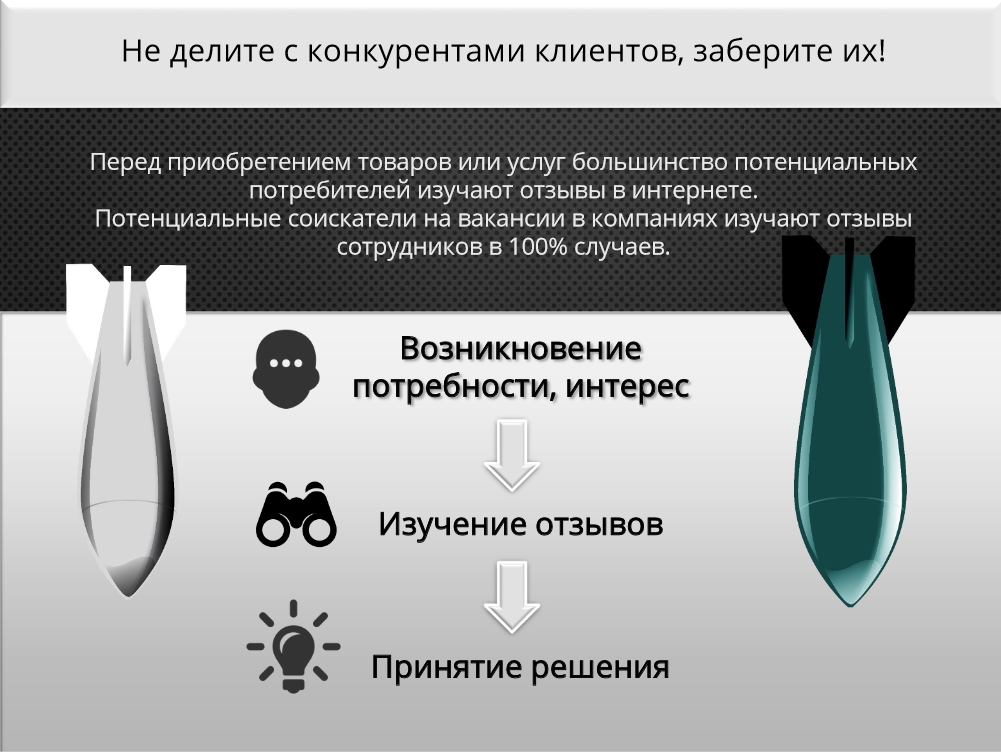 Не делите с конкурентами клиентов, заберите их!

Перед приобретением товаров или услуг большинство потенциальных потребителей изучают отзывы в интернете.
Потенциальные соискатели на вакансии в компаниях изучают отзывы сотрудников в 100% случаев.

Возникновение потребности, интерес

Изучение отзывов

Принятие решения